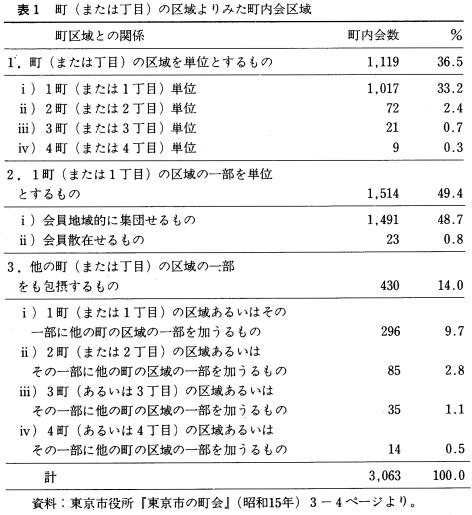 表1　町（または丁目）の区域よりみた町内会区域

| 町区域との関係 | 町内会数 | % |
|---|---|---|
| 1．町（または丁目）の区域を単位とするもの | 1,119 | 36.5 |
| i）1町（または1丁目）単位 | 1,017 | 33.2 |
| ii）2町（または2丁目）単位 | 72 | 2.4 |
| iii）3町（または3丁目）単位 | 21 | 0.7 |
| iv）4町（または4丁目）単位 | 9 | 0.3 |
| 2．1町（または1丁目）の区域の一部を単位とするもの | 1,514 | 49.4 |
| i）会員地域的に集団せるもの | 1,491 | 48.7 |
| ii）会員散在せるもの | 23 | 0.8 |
| 3．他の町（または丁目）の区域の一部をも包摂するもの | 430 | 14.0 |
| i）1町（または1丁目）の区域あるいはその一部に他の町の区域の一部を加うるもの | 296 | 9.7 |
| ii）2町（または2丁目）の区域あるいはその一部に他の町の区域の一部を加うるもの | 85 | 2.8 |
| iii）3町（あるいは3丁目）の区域あるいはその一部に他の町の区域の一部を加うるもの | 35 | 1.1 |
| iv）4町（あるいは4丁目）の区域あるいはその一部に他の町の区域の一部を加うるもの | 14 | 0.5 |
| 計 | 3,063 | 100.0 |

資料：東京市役所『東京市の町会』（昭和15年）3－4ページより。